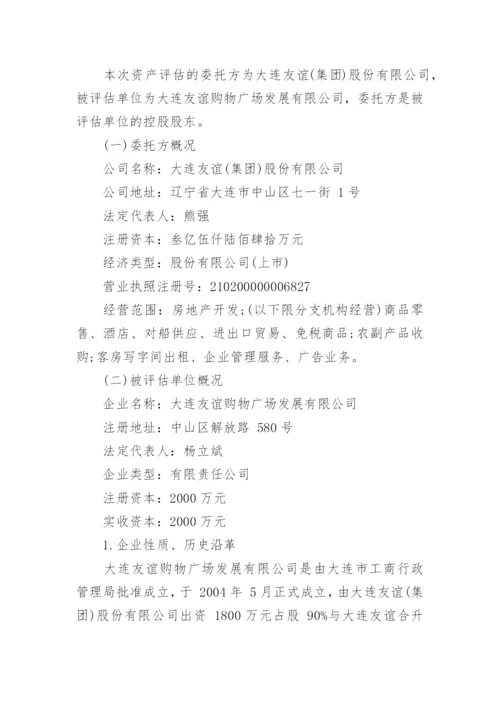 本次资产评估的委托方为大连友谊(集团)股份有限公司，被评估单位为大连友谊购物广场发展有限公司，委托方是被评估单位的控股股东。

(一)委托方概况

公司名称：大连友谊(集团)股份有限公司

公司地址：辽宁省大连市中山区七一街 1号

法定代表人：熊强

注册资本：叁亿伍仟陆佰肆拾万元

经济类型：股份有限公司(上市)

营业执照注册号：210200000006827

经营范围：房地产开发;(以下限分支机构经营)商品零售、酒店、对船供应、进出口贸易、免税商品;农副产品收购;客房写字间出租、企业管理服务、广告业务。

(二)被评估单位概况

企业名称：大连友谊购物广场发展有限公司

注册地址：中山区解放路 580号

法定代表人：杨立斌

企业类型：有限责任公司

注册资本：2000万元

实收资本：2000万元

1.企业性质、历史沿革

大连友谊购物广场发展有限公司是由大连市工商行政管理局批准成立，于 2004年 5月正式成立，由大连友谊(集团)股份有限公司出资 1800万元占股 90%与大连友谊合升